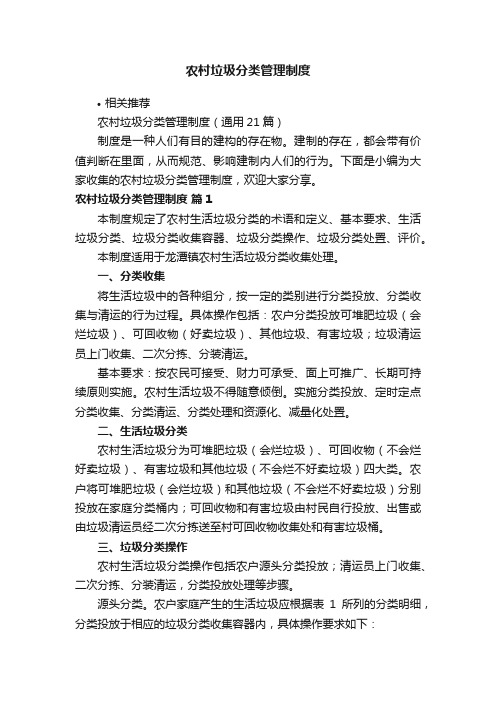 农村垃圾分类管理制度

• 相关推荐

农村垃圾分类管理制度（通用 21 篇）

制度是一种人们有目的建构的存在物。建制的存在，都会带有价值判断在里面，从而规范、影响建制内人们的行为。下面是小编为大家收集的农村垃圾分类管理制度，欢迎大家分享。

农村垃圾分类管理制度 篇 1

本制度规定了农村生活垃圾分类的术语和定义、基本要求、生活垃圾分类、垃圾分类收集容器、垃圾分类操作、垃圾分类处置、评价。

本制度适用于龙潭镇农村生活垃圾分类收集处理。

一、分类收集

将生活垃圾中的各种组分，按一定的类别进行分类投放、分类收集与清运的行为过程。具体操作包括：农户分类投放可堆肥垃圾（会烂垃圾）、可回收物（好卖垃圾）、其他垃圾、有害垃圾；垃圾清运员上门收集、二次分拣、分装清运。

基本要求：按农民可接受、财力可承受、面上可推广、长期可持续原则实施。农村生活垃圾不得随意倾倒。实施分类投放、定时定点分类收集、分类清运、分类处理和资源化、减量化处置。

二、生活垃圾分类

农村生活垃圾分为可堆肥垃圾（会烂垃圾）、可回收物（不会烂好卖垃圾）、有害垃圾和其他垃圾（不会烂不好卖垃圾）四大类。农户将可堆肥垃圾（会烂垃圾）和其他垃圾（不会烂不好卖垃圾）分别投放在家庭分类桶内；可回收物和有害垃圾由村民自行投放、出售或由垃圾清运员经二次分拣送至村可回收物收集处和有害垃圾桶。

三、垃圾分类操作

农村生活垃圾分类操作包括农户源头分类投放；清运员上门收集、二次分拣、分装清运，分类投放处理等步骤。

源头分类。农户家庭产生的生活垃圾应根据表 1 所列的分类明细，分类投放于相应的垃圾分类收集容器内，具体操作要求如下：